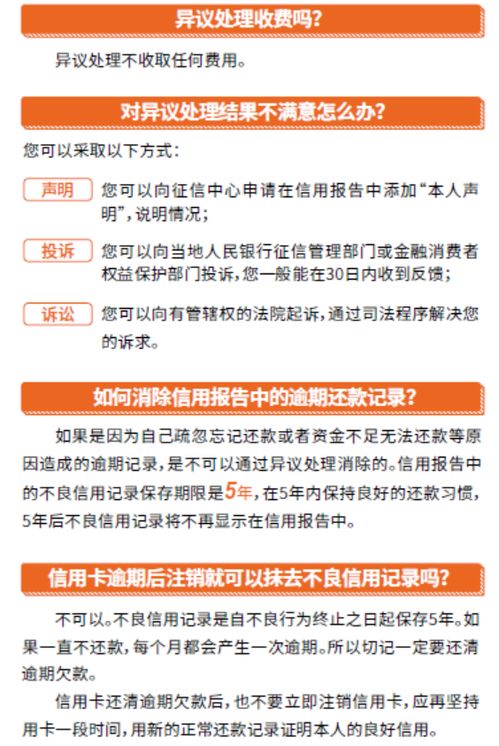 异议处理收费吗?

异议处理不收取任何费用。

对异议处理结果不满意怎么办?

您可以采取以下方式:

声明 您可以向征信中心申请在信用报告中添加“本人声明”,说明情况;

投诉 您可以向当地人民银行征信管理部门或金融消费者权益保护部门投诉,您一般能在30日内收到反馈;

诉讼 您可以向有管辖权的法院起诉,通过司法程序解决您的诉求。

如何消除信用报告中的逾期还款记录?

如果是因为自己疏忽忘记还款或者资金不足无法还款等原因造成的逾期记录,是不可以通过异议处理消除的。信用报告中的不良信用记录保存期限是5年,在5年内保持良好的还款习惯,5年后不良信用记录将不再显示在信用报告中。

信用卡逾期后注销就可以抹去不良信用记录吗?

不可以。不良信用记录是自不良行为终止之日起保存5年。如果一直不还款,每个月都会产生一次逾期。所以切记一定要还清逾期欠款。

信用卡还清逾期欠款后,也不要立即注销信用卡,应再坚持用卡一段时间,用新的正常还款记录证明本人的良好信用。